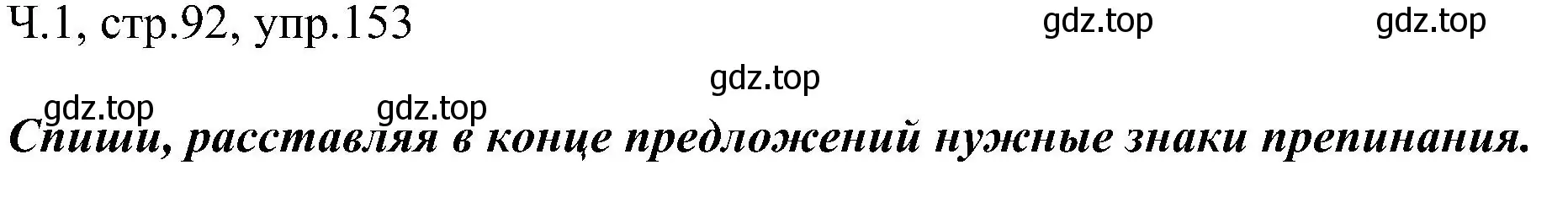 Ч.1, стр.92, упр.153

gdz.top gdz.top

gdz.top

gdz.top gdz.top

Спиши, расставляя в конце предложений нужные знаки препинания.